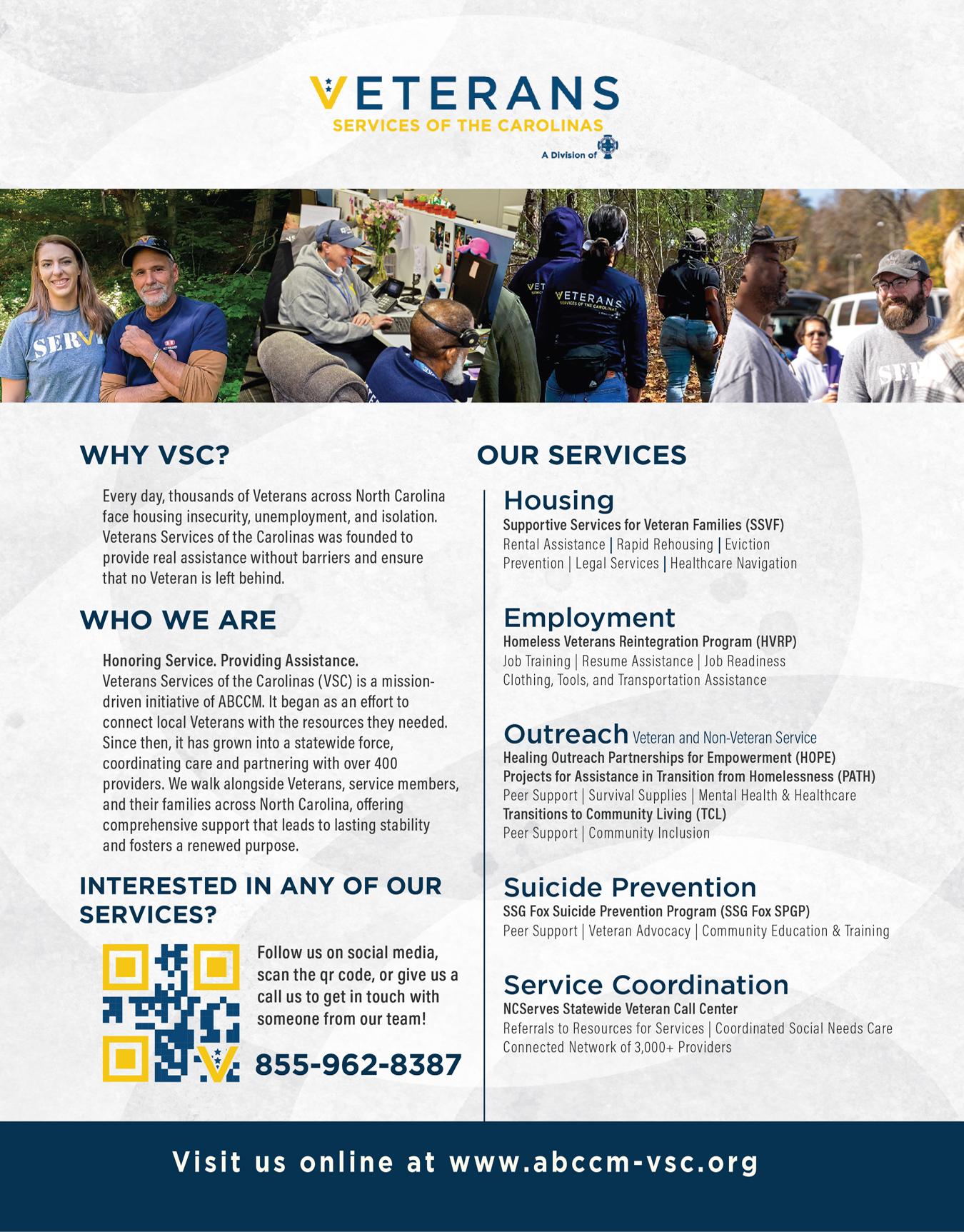 VETERANS
SERVICES OF THE CAROLINAS
A Division of

SERV

VETERANS
SERVICES OF THE CAROLINAS

WHY VSC?

Every day, thousands of Veterans across North Carolina face housing insecurity, unemployment, and isolation. Veterans Services of the Carolinas was founded to provide real assistance without barriers and ensure that no Veteran is left behind.

WHO WE ARE

Honoring Service. Providing Assistance.
Veterans Services of the Carolinas (VSC) is a mission-driven initiative of ABCCM. It began as an effort to connect local Veterans with the resources they needed. Since then, it has grown into a statewide force, coordinating care and partnering with over 400 providers. We walk alongside Veterans, service members, and their families across North Carolina, offering comprehensive support that leads to lasting stability and fosters a renewed purpose.

INTERESTED IN ANY OF OUR SERVICES?

Follow us on social media, scan the qr code, or give us a call us to get in touch with someone from our team!

855-962-8387

OUR SERVICES

Housing
Supportive Services for Veteran Families (SSVF)
Rental Assistance | Rapid Rehousing | Eviction Prevention | Legal Services | Healthcare Navigation

Employment
Homeless Veterans Reintegration Program (HVRP)
Job Training | Resume Assistance | Job Readiness
Clothing, Tools, and Transportation Assistance

Outreach Veteran and Non-Veteran Service
Healing Outreach Partnerships for Empowerment (HOPE)
Projects for Assistance in Transition from Homelessness (PATH)
Peer Support | Survival Supplies | Mental Health & Healthcare
Transitions to Community Living (TCL)
Peer Support | Community Inclusion

Suicide Prevention
SSG Fox Suicide Prevention Program (SSG Fox SPGP)
Peer Support | Veteran Advocacy | Community Education & Training

Service Coordination
NCServes Statewide Veteran Call Center
Referrals to Resources for Services | Coordinated Social Needs Care
Connected Network of 3,000+ Providers

Visit us online at www.abccm-vsc.org